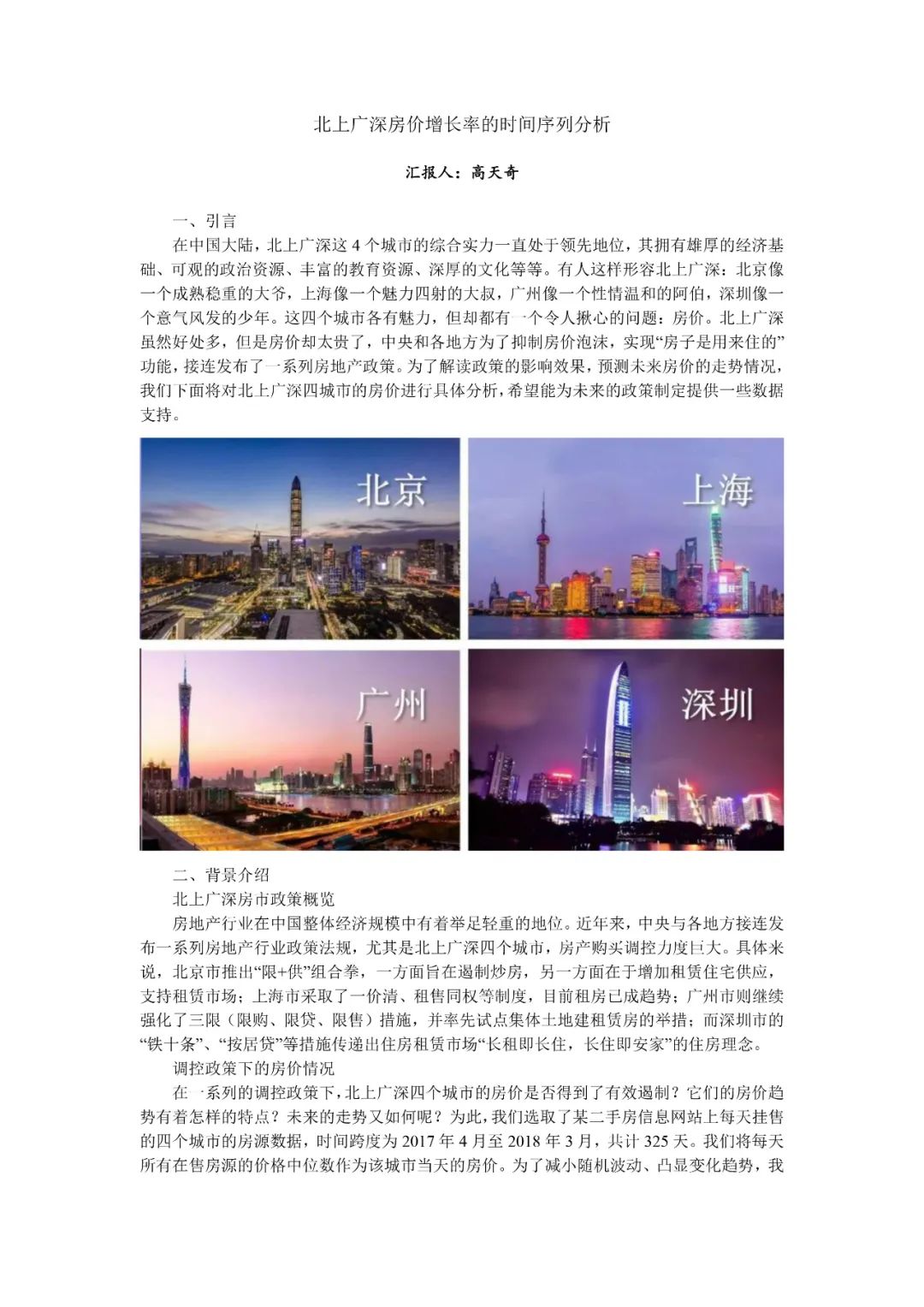 北上广深房价增长率的时间序列分析

汇报人：高天奇

一、引言

在中国大陆，北上广深这 4 个城市的综合实力一直处于领先地位，其拥有雄厚的经济基础、可观的政治资源、丰富的教育资源、深厚的文化等等。有人这样形容北上广深：北京像一个成熟稳重的大爷，上海像一个魅力四射的大叔，广州像一个性情温和的阿伯，深圳像一个意气风发的少年。这四个城市各有魅力，但却都有一个令人揪心的问题：房价。北上广深虽然好处多，但是房价却太贵了，中央和各地方为了抑制房价泡沫，实现“房子是用来住的”功能，接连发布了一系列房地产政策。为了解读政策的影响效果，预测未来房价的走势情况，我们下面将对北上广深四城市的房价进行具体分析，希望能为未来的政策制定提供一些数据支持。

北京

上海

广州

深圳

二、背景介绍

北上广深房市政策概览

房地产行业在中国整体经济规模中有着举足轻重的地位。近年来，中央与各地方接连发布一系列房地产行业政策法规，尤其是北上广深四个城市，房产购买调控力度巨大。具体来说，北京市推出“限+供”组合拳，一方面旨在遏制炒房，另一方面在于增加租赁住宅供应，支持租赁市场；上海市采取了一价清、租售同权等制度，目前租房已成趋势；广州市则继续强化了三限（限购、限贷、限售）措施，并率先试点集体土地建租赁房的举措；而深圳市的“铁十条”、“按居贷”等措施传递出住房租赁市场“长租即长住，长住即安家”的住房理念。

调控政策下的房价情况

在一系列的调控政策下，北上广深四个城市的房价是否得到了有效遏制？它们的房价趋势有着怎样的特点？未来的走势又如何呢？为此，我们选取了某二手房信息网站上每天挂售的四个城市的房源数据，时间跨度为 2017 年 4 月至 2018 年 3 月，共计 325 天。我们将每天所有在售房源的价格中位数作为该城市当天的房价。为了减小随机波动、凸显变化趋势，我